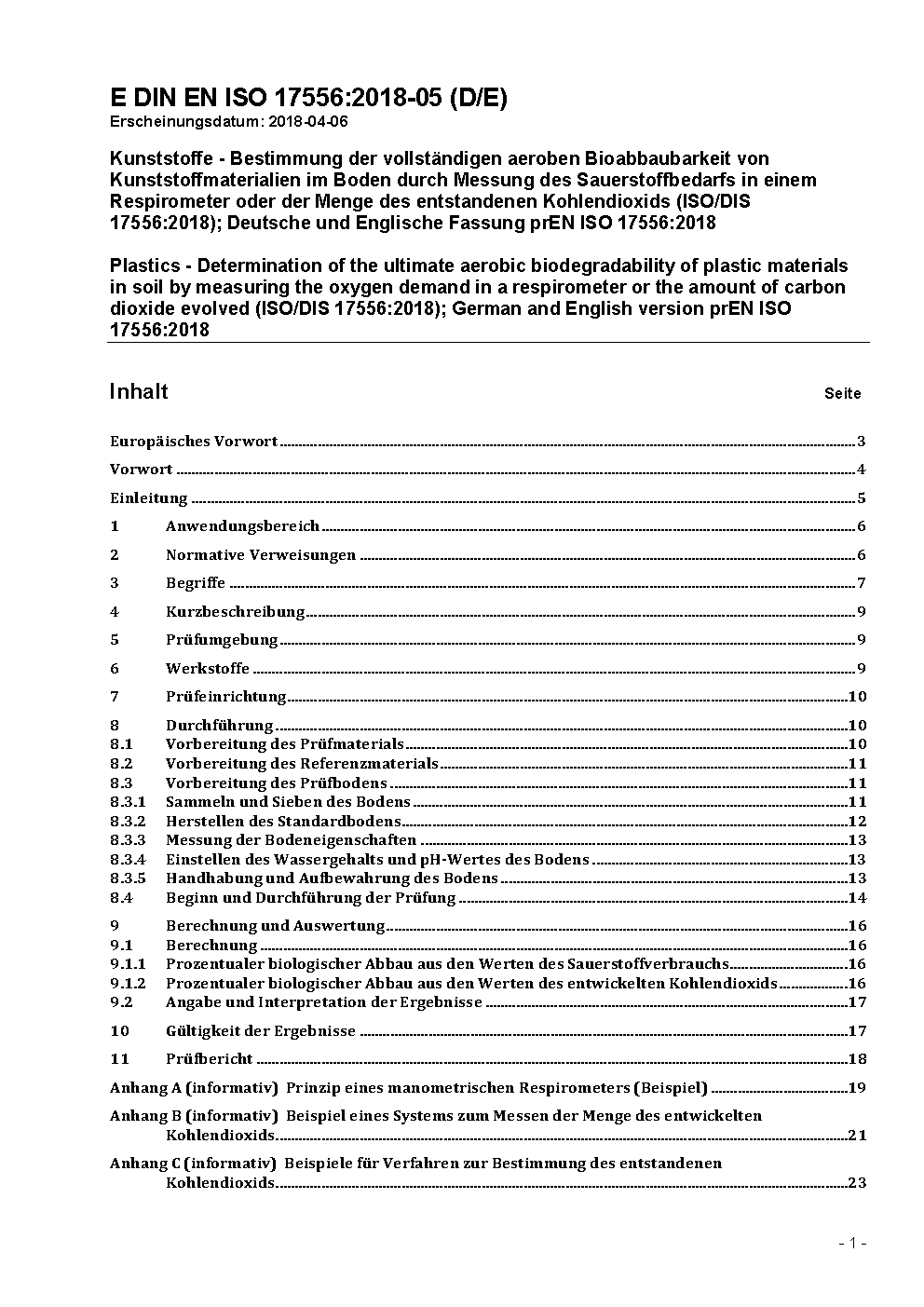 E DIN EN ISO 17556:2018-05 (D/E)
Erscheinungsdatum: 2018-04-06

Kunststoffe - Bestimmung der vollständigen aeroben Bioabbaubarkeit von Kunststoffmaterialien im Boden durch Messung des Sauerstoffbedarfs in einem Respirometer oder der Menge des entstandenen Kohlendioxids (ISO/DIS 17556:2018); Deutsche und Englische Fassung prEN ISO 17556:2018

Plastics - Determination of the ultimate aerobic biodegradability of plastic materials in soil by measuring the oxygen demand in a respirometer or the amount of carbon dioxide evolved (ISO/DIS 17556:2018); German and English version prEN ISO 17556:2018

Inhalt Seite

Europäisches Vorwort 3
Vorwort 4
Einleitung 5
1 Anwendungsbereich 6
2 Normative Verweisungen 6
3 Begriffe 7
4 Kurzbeschreibung 9
5 Prüfumgebung 9
6 Werkstoffe 9
7 Prüfeinrichtung 10
8 Durchführung 10
8.1 Vorbereitung des Prüfmaterials 10
8.2 Vorbereitung des Referenzmaterials 11
8.3 Vorbereitung des Prüfbodens 11
8.3.1 Sammeln und Sieben des Bodens 11
8.3.2 Herstellen des Standardbodens 12
8.3.3 Messung der Bodeneigenschaften 13
8.3.4 Einstellen des Wassergehalts und pH-Wertes des Bodens 13
8.3.5 Handhabung und Aufbewahrung des Bodens 13
8.4 Beginn und Durchführung der Prüfung 14
9 Berechnung und Auswertung 16
9.1 Berechnung 16
9.1.1 Prozentualer biologischer Abbau aus den Werten des Sauerstoffverbrauchs 16
9.1.2 Prozentualer biologischer Abbau aus den Werten des entwickelten Kohlendioxids 16
9.2 Angabe und Interpretation der Ergebnisse 17
10 Gültigkeit der Ergebnisse 17
11 Prüfbericht 18
Anhang A (informativ) Prinzip eines manometrischen Respirometers (Beispiel) 19
Anhang B (informativ) Beispiel eines Systems zum Messen der Menge des entwickelten Kohlendioxids 21
Anhang C (informativ) Beispiele für Verfahren zur Bestimmung des entstandenen Kohlendioxids 23

- 1 -